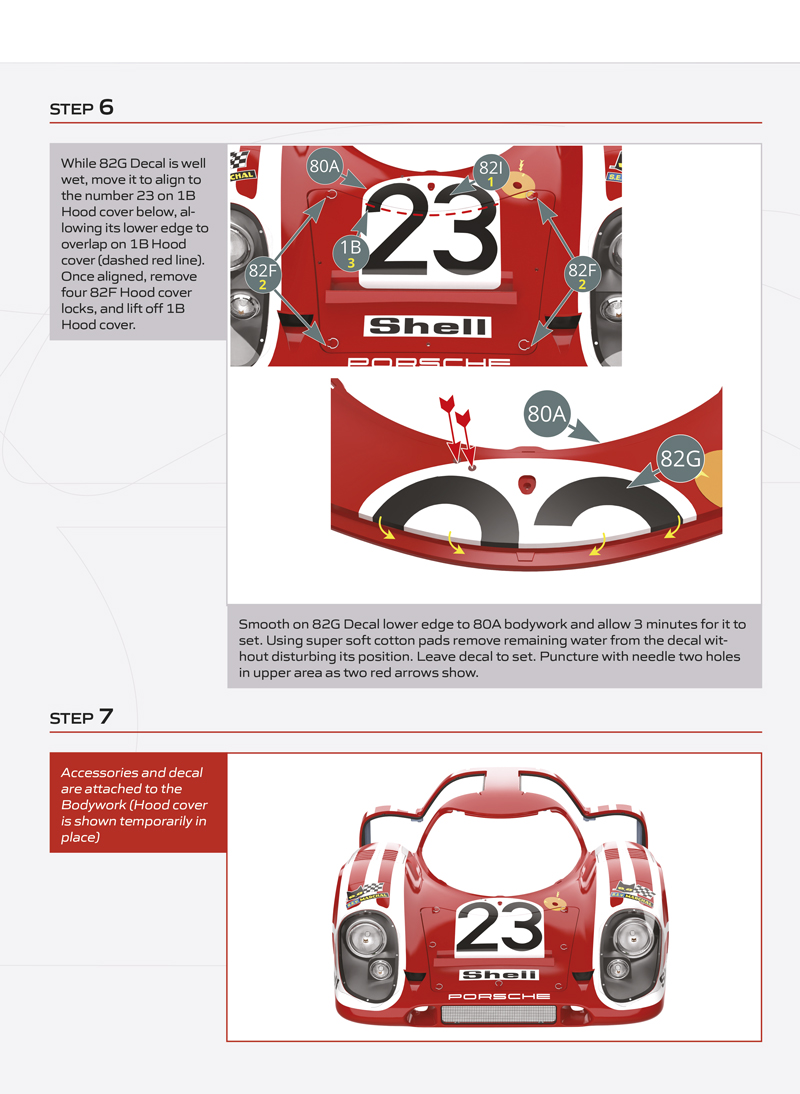 STEP 6

While 82G Decal is well wet, move it to align to the number 23 on 1B Hood cover below, allowing its lower edge to overlap on 1B Hood cover (dashed red line). Once aligned, remove four 82F Hood cover locks, and lift off 1B Hood cover.

80A

82I
1

1B
3

82F
2

82F
2

23

Shell

PORSCHE

80A

82G

Smooth on 82G Decal lower edge to 80A bodywork and allow 3 minutes for it to set. Using super soft cotton pads remove remaining water from the decal without disturbing its position. Leave decal to set. Puncture with needle two holes in upper area as two red arrows show.

STEP 7

Accessories and decal are attached to the Bodywork (Hood cover is shown temporarily in place)

23

Shell

PORSCHE